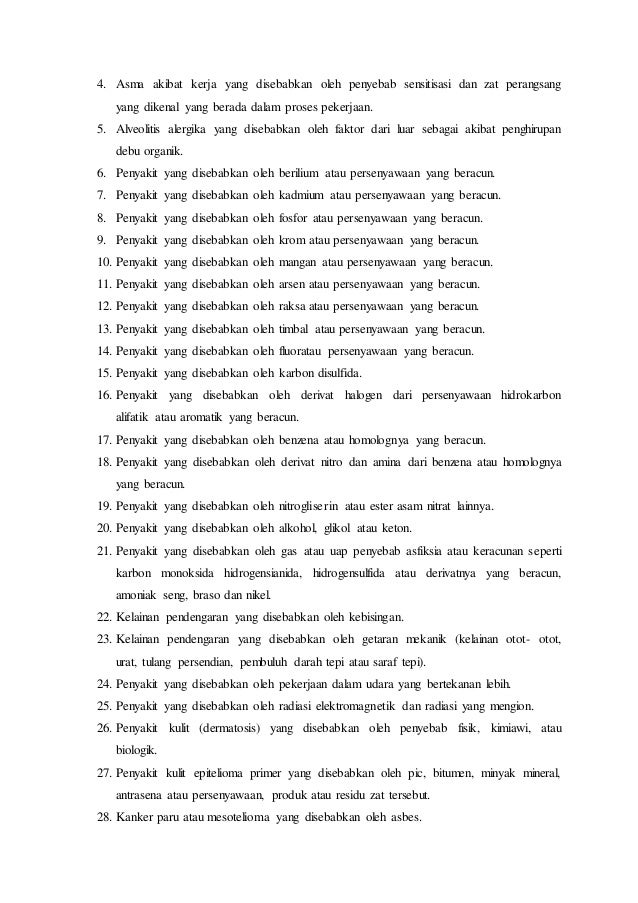 4. Asma akibat kerja yang disebabkan oleh penyebab sensitisasi dan zat perangsang yang dikenal yang berada dalam proses pekerjaan.
5. Alveolitis alergika yang disebabkan oleh faktor dari luar sebagai akibat penghirupan debu organik.
6. Penyakit yang disebabkan oleh berilium atau persenyawaan yang beracun.
7. Penyakit yang disebabkan oleh kadmium atau persenyawaan yang beracun.
8. Penyakit yang disebabkan oleh fosfor atau persenyawaan yang beracun.
9. Penyakit yang disebabkan oleh krom atau persenyawaan yang beracun.
10. Penyakit yang disebabkan oleh mangan atau persenyawaan yang beracun.
11. Penyakit yang disebabkan oleh arsen atau persenyawaan yang beracun.
12. Penyakit yang disebabkan oleh raksa atau persenyawaan yang beracun.
13. Penyakit yang disebabkan oleh timbal atau persenyawaan yang beracun.
14. Penyakit yang disebabkan oleh fluoratau persenyawaan yang beracun.
15. Penyakit yang disebabkan oleh karbon disulfida.
16. Penyakit yang disebabkan oleh derivat halogen dari persenyawaan hidrokarbon alifatik atau aromatik yang beracun.
17. Penyakit yang disebabkan oleh benzena atau homolognya yang beracun.
18. Penyakit yang disebabkan oleh derivat nitro dan amina dari benzena atau homolognya yang beracun.
19. Penyakit yang disebabkan oleh nitrogliserin atau ester asam nitrat lainnya.
20. Penyakit yang disebabkan oleh alkohol, glikol atau keton.
21. Penyakit yang disebabkan oleh gas atau uap penyebab asfiksia atau keracunan seperti karbon monoksida hidrogensianida, hidrogensulfida atau derivatnya yang beracun, amoniak seng, braso dan nikel.
22. Kelainan pendengaran yang disebabkan oleh kebisingan.
23. Kelainan pendengaran yang disebabkan oleh getaran mekanik (kelainan otot- otot, urat, tulang persendian, pembuluh darah tepi atau saraf tepi).
24. Penyakit yang disebabkan oleh pekerjaan dalam udara yang bertekanan lebih.
25. Penyakit yang disebabkan oleh radiasi elektromagnetik dan radiasi yang mengion.
26. Penyakit kulit (dermatosis) yang disebabkan oleh penyebab fisik, kimiawi, atau biologik.
27. Penyakit kulit epitelioma primer yang disebabkan oleh pic, bitumen, minyak mineral, antrasena atau persenyawaan, produk atau residu zat tersebut.
28. Kanker paru atau mesotelioma yang disebabkan oleh asbes.